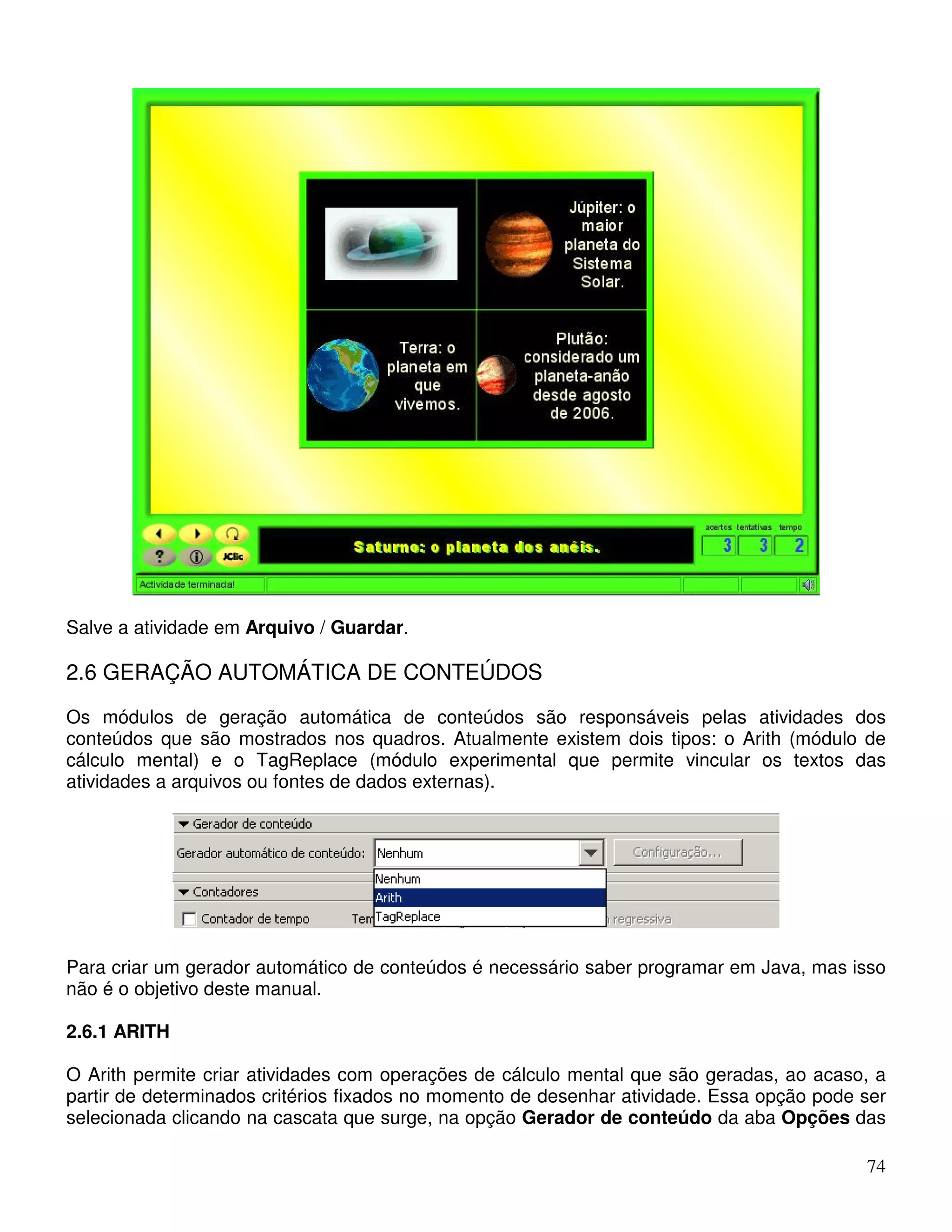 Júpiter: o maior planeta do Sistema Solar.

Terra: o planeta em que vivemos.

Plutão: considerado um planeta-anão desde agosto de 2006.

? JClic

Saturno: o planeta dos anéis.

acertos tentativas tempo
3 3 2

Actividade terminada!

Salve a atividade em **Arquivo** / **Guardar**.

2.6 GERAÇÃO AUTOMÁTICA DE CONTEÚDOS

Os módulos de geração automática de conteúdos são responsáveis pelas atividades dos conteúdos que são mostrados nos quadros. Atualmente existem dois tipos: o Arith (módulo de cálculo mental) e o TagReplace (módulo experimental que permite vincular os textos das atividades a arquivos ou fontes de dados externas).

Gerador de conteúdo
Gerador automático de conteúdo: Nenhum
Configuração...
Nenhum
Arith
TagReplace
Contadores
Contador de tempo Tem
regressiva

Para criar um gerador automático de conteúdos é necessário saber programar em Java, mas isso não é o objetivo deste manual.

**2.6.1 ARITH**

O Arith permite criar atividades com operações de cálculo mental que são geradas, ao acaso, a partir de determinados critérios fixados no momento de desenhar atividade. Essa opção pode ser selecionada clicando na cascata que surge, na opção **Gerador de conteúdo** da aba **Opções** das

74